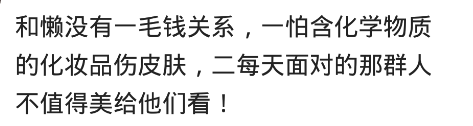 和懒没有一毛钱关系，一怕含化学物质的化妆品伤皮肤，二每天面对的那群人不值得美给他们看！